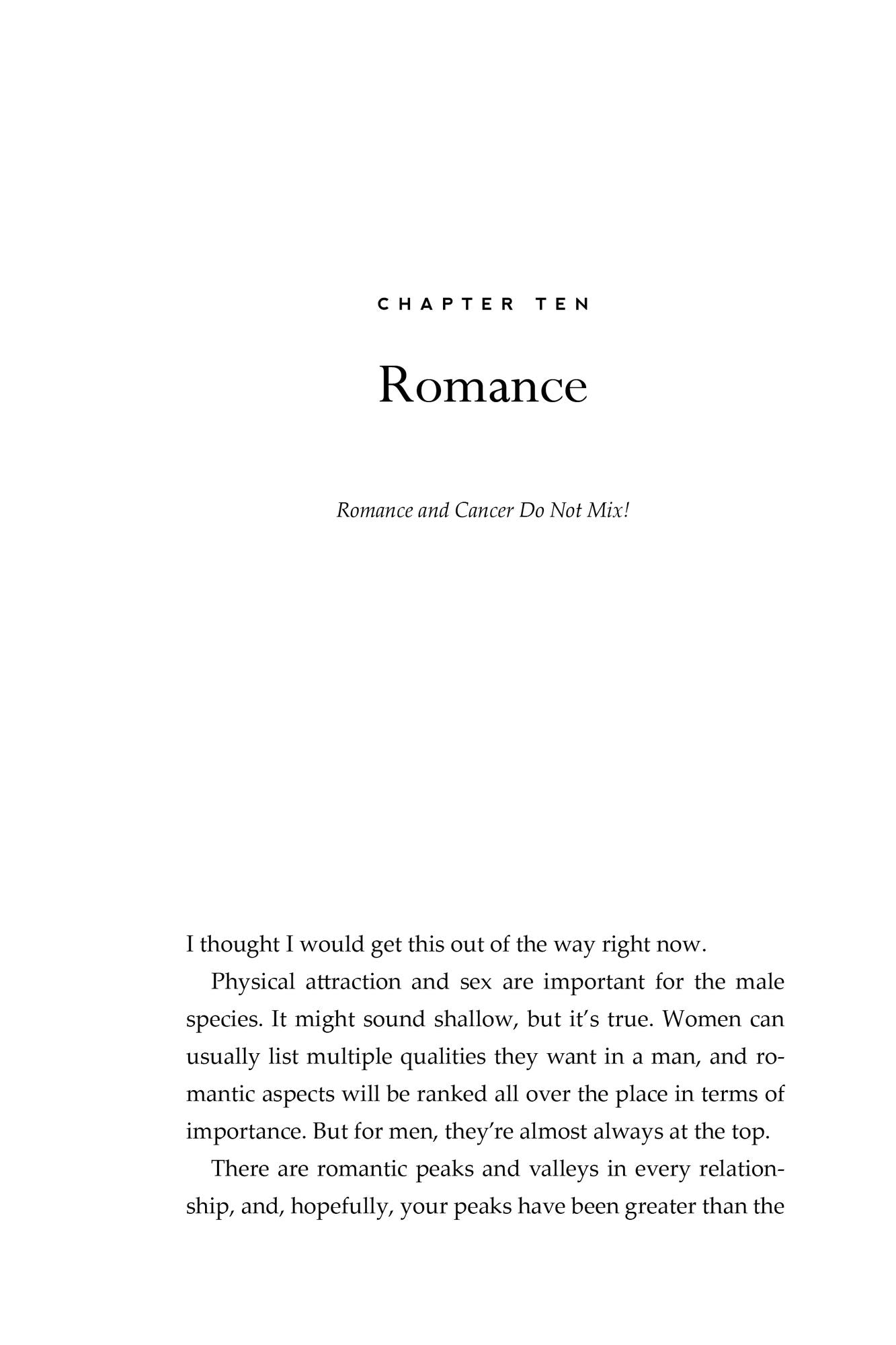 CHAPTER TEN

Romance

Romance and Cancer Do Not Mix!

I thought I would get this out of the way right now.

Physical attraction and sex are important for the male species. It might sound shallow, but it's true. Women can usually list multiple qualities they want in a man, and romantic aspects will be ranked all over the place in terms of importance. But for men, they're almost always at the top.

There are romantic peaks and valleys in every relationship, and, hopefully, your peaks have been greater than the